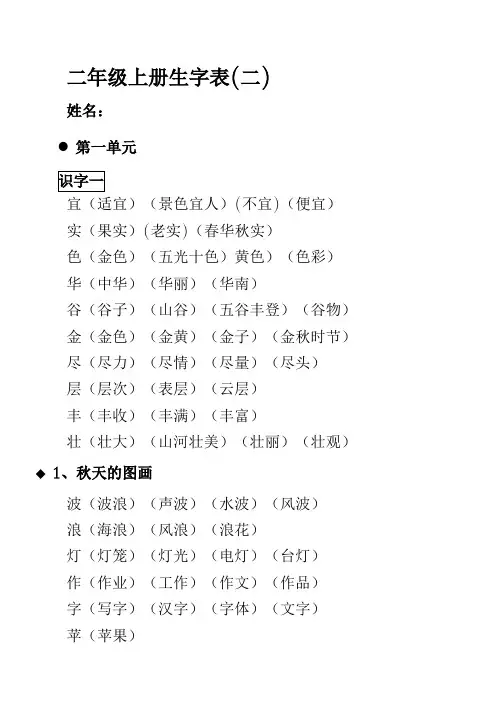 二年级上册生字表(二)

姓名：

● 第一单元

识字一

宜（适宜）（景色宜人）(不宜)（便宜）
实（果实）(老实)（春华秋实）
色（金色）（五光十色）黄色）（色彩）
华（中华）（华丽）（华南）
谷（谷子）（山谷）（五谷丰登）（谷物）
金（金色）（金黄）（金子）（金秋时节）
尽（尽力）（尽情）（尽量）（尽头）
层（层次）（表层）（云层）
丰（丰收）（丰满）（丰富）
壮（壮大）（山河壮美）（壮丽）（壮观）

◆ 1、秋天的图画

波（波浪）（声波）（水波）（风波）
浪（海浪）（风浪）（浪花）
灯（灯笼）（灯光）（电灯）（台灯）
作（作业）（工作）（作文）（作品）
字（写字）（汉字）（字体）（文字）
苹（苹果）